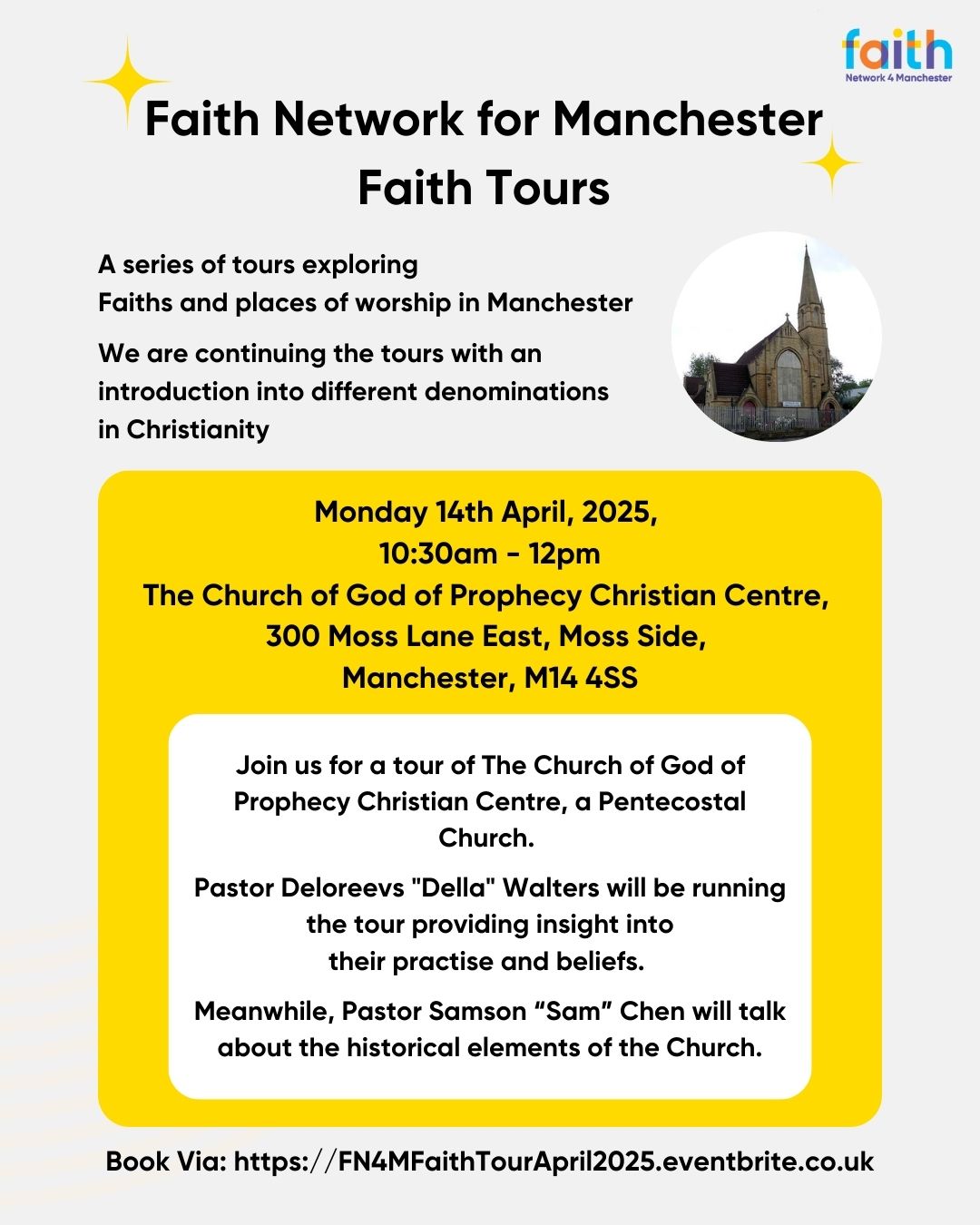 faith
Network 4 Manchester

Faith Network for Manchester
Faith Tours

A series of tours exploring
Faiths and places of worship in Manchester

We are continuing the tours with an introduction into different denominations in Christianity

Monday 14th April, 2025,
10:30am - 12pm
The Church of God of Prophecy Christian Centre,
300 Moss Lane East, Moss Side,
Manchester, M14 4SS

Join us for a tour of The Church of God of Prophecy Christian Centre, a Pentecostal Church.

Pastor Deloreevs "Della" Walters will be running the tour providing insight into their practise and beliefs.

Meanwhile, Pastor Samson “Sam” Chen will talk about the historical elements of the Church.

Book Via: https://FN4MFaithTourApril2025.eventbrite.co.uk